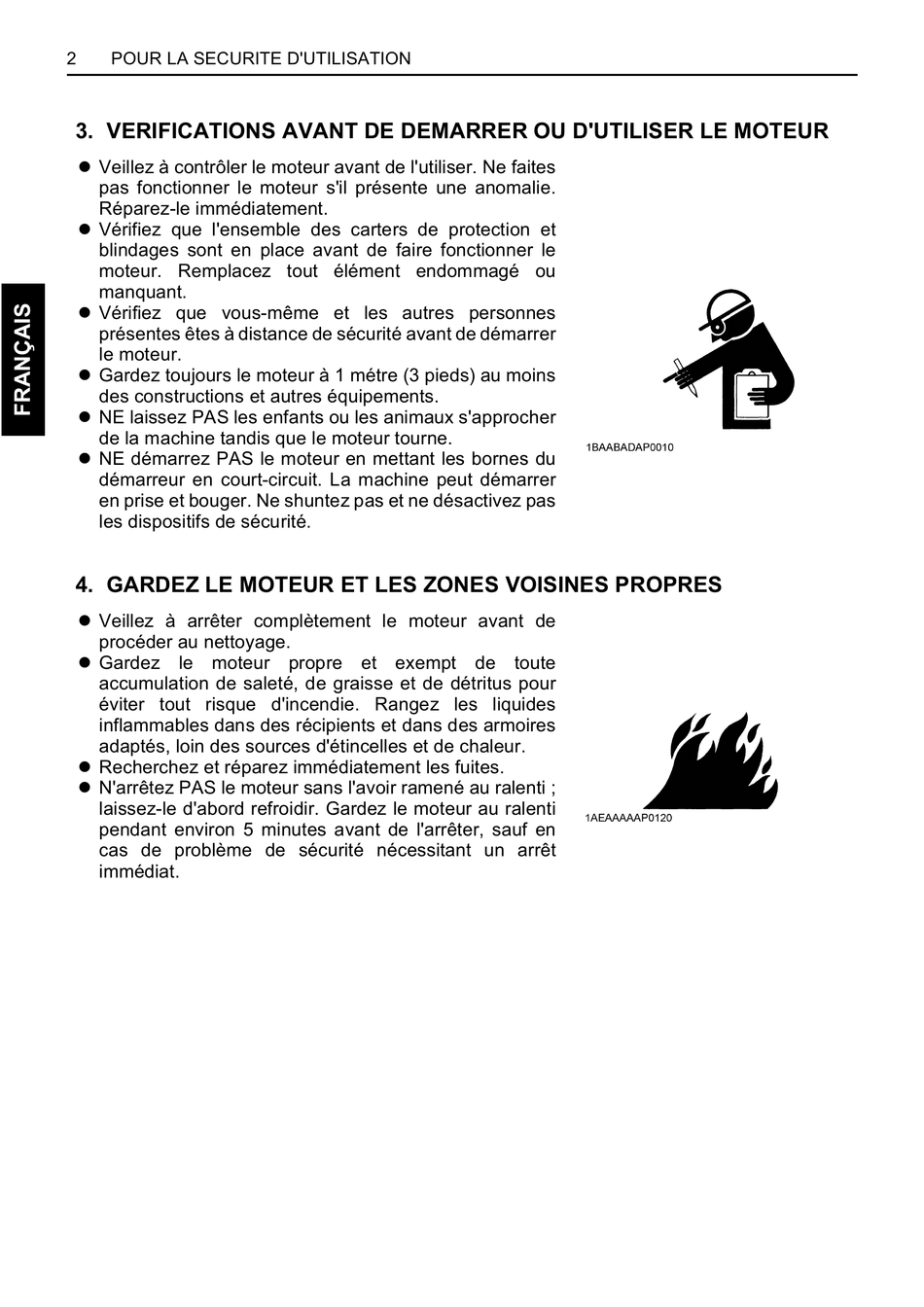 2 POUR LA SECURITE D'UTILISATION

FRANÇAIS

3. VERIFICATIONS AVANT DE DEMARRER OU D'UTILISER LE MOTEUR

● Veillez à contrôler le moteur avant de l'utiliser. Ne faites pas fonctionner le moteur s'il présente une anomalie. Réparez-le immédiatement.
● Vérifiez que l'ensemble des carters de protection et blindages sont en place avant de faire fonctionner le moteur. Remplacez tout élément endommagé ou manquant.
● Vérifiez que vous-même et les autres personnes présentes êtes à distance de sécurité avant de démarrer le moteur.
● Gardez toujours le moteur à 1 métre (3 pieds) au moins des constructions et autres équipements.
● NE laissez PAS les enfants ou les animaux s'approcher de la machine tandis que le moteur tourne.
● NE démarrez PAS le moteur en mettant les bornes du démarreur en court-circuit. La machine peut démarrer en prise et bouger. Ne shuntez pas et ne désactivez pas les dispositifs de sécurité.

1BAABADAP0010

4. GARDEZ LE MOTEUR ET LES ZONES VOISINES PROPRES

● Veillez à arrêter complètement le moteur avant de procéder au nettoyage.
● Gardez le moteur propre et exempt de toute accumulation de saleté, de graisse et de détritus pour éviter tout risque d'incendie. Rangez les liquides inflammables dans des récipients et dans des armoires adaptés, loin des sources d'étincelles et de chaleur.
● Recherchez et réparez immédiatement les fuites.
● N'arrêtez PAS le moteur sans l'avoir ramené au ralenti ; laissez-le d'abord refroidir. Gardez le moteur au ralenti pendant environ 5 minutes avant de l'arrêter, sauf en cas de problème de sécurité nécessitant un arrêt immédiat.

1AEAAAAAP0120